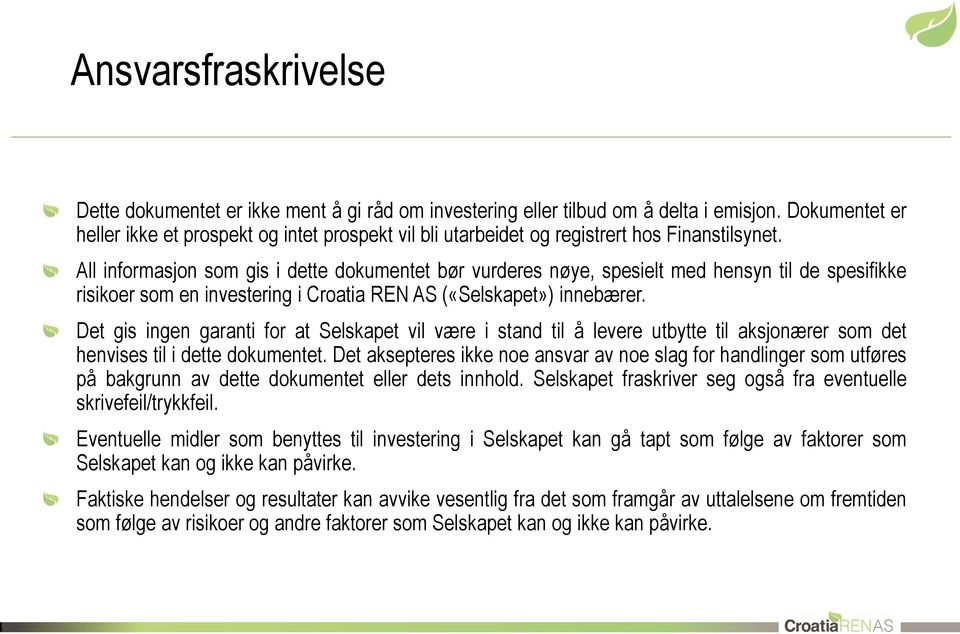 Ansvarsfraskrivelse

Dette dokumentet er ikke ment å gi råd om investering eller tilbud om å delta i emisjon. Dokumentet er heller ikke et prospekt og intet prospekt vil bli utarbeidet og registrert hos Finanstilsynet.

All informasjon som gis i dette dokumentet bør vurderes nøye, spesielt med hensyn til de spesifikke risikoer som en investering i Croatia REN AS («Selskapet») innebærer.

Det gis ingen garanti for at Selskapet vil være i stand til å levere utbytte til aksjonærer som det henvises til i dette dokumentet. Det aksepteres ikke noe ansvar av noe slag for handlinger som utføres på bakgrunn av dette dokumentet eller dets innhold. Selskapet fraskriver seg også fra eventuelle skrivefeil/trykkfeil.

Eventuelle midler som benyttes til investering i Selskapet kan gå tapt som følge av faktorer som Selskapet kan og ikke kan påvirke.

Faktiske hendelser og resultater kan avvike vesentlig fra det som framgår av uttalelsene om fremtiden som følge av risikoer og andre faktorer som Selskapet kan og ikke kan påvirke.

CroatiaRENAS